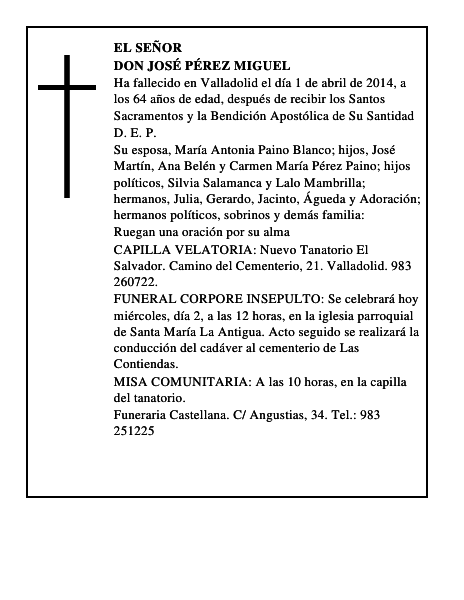 EL SEÑOR
DON JOSÉ PÉREZ MIGUEL

Ha fallecido en Valladolid el día 1 de abril de 2014, a los 64 años de edad, después de recibir los Santos Sacramentos y la Bendición Apostólica de Su Santidad
D. E. P.

Su esposa, María Antonia Paino Blanco; hijos, José Martín, Ana Belén y Carmen María Pérez Paino; hijos políticos, Silvia Salamanca y Lalo Mambrilla; hermanos, Julia, Gerardo, Jacinto, Águeda y Adoración; hermanos políticos, sobrinos y demás familia:

Ruegan una oración por su alma

CAPILLA VELATORIA: Nuevo Tanatorio El Salvador. Camino del Cementerio, 21. Valladolid. 983 260722.

FUNERAL CORPORE INSEPULTO: Se celebrará hoy miércoles, día 2, a las 12 horas, en la iglesia parroquial de Santa María La Antigua. Acto seguido se realizará la conducción del cadáver al cementerio de Las Contiendas.

MISA COMUNITARIA: A las 10 horas, en la capilla del tanatorio.

Funeraria Castellana. C/ Angustias, 34. Tel.: 983 251225